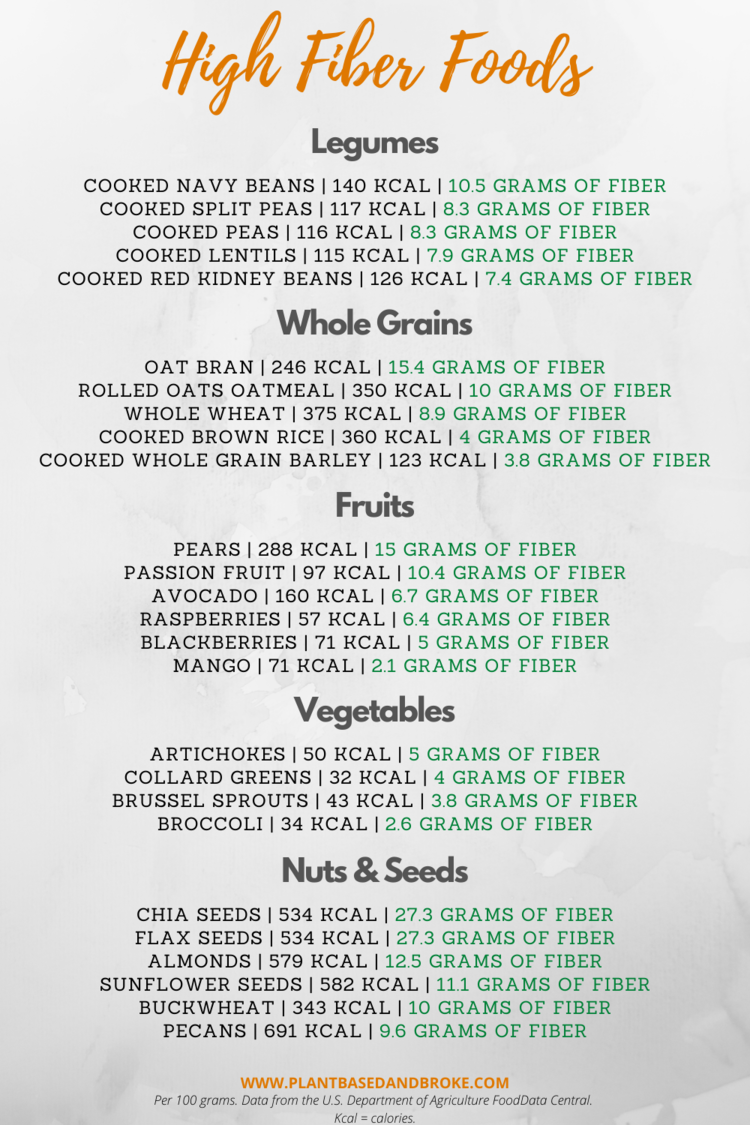 High Fiber Foods

Legumes

COOKED NAVY BEANS | 140 KCAL | 10.5 GRAMS OF FIBER
COOKED SPLIT PEAS | 117 KCAL | 8.3 GRAMS OF FIBER
COOKED PEAS | 116 KCAL | 8.3 GRAMS OF FIBER
COOKED LENTILS | 115 KCAL | 7.9 GRAMS OF FIBER
COOKED RED KIDNEY BEANS | 126 KCAL | 7.4 GRAMS OF FIBER

Whole Grains

OAT BRAN | 246 KCAL | 15.4 GRAMS OF FIBER
ROLLED OATS OATMEAL | 350 KCAL | 10 GRAMS OF FIBER
WHOLE WHEAT | 375 KCAL | 8.9 GRAMS OF FIBER
COOKED BROWN RICE | 360 KCAL | 4 GRAMS OF FIBER
COOKED WHOLE GRAIN BARLEY | 123 KCAL | 3.8 GRAMS OF FIBER

Fruits

PEARS | 288 KCAL | 15 GRAMS OF FIBER
PASSION FRUIT | 97 KCAL | 10.4 GRAMS OF FIBER
AVOCADO | 160 KCAL | 6.7 GRAMS OF FIBER
RASPBERRIES | 57 KCAL | 6.4 GRAMS OF FIBER
BLACKBERRIES | 71 KCAL | 5 GRAMS OF FIBER
MANGO | 71 KCAL | 2.1 GRAMS OF FIBER

Vegetables

ARTICHOKES | 50 KCAL | 5 GRAMS OF FIBER
COLLARD GREENS | 32 KCAL | 4 GRAMS OF FIBER
BRUSSEL SPROUTS | 43 KCAL | 3.8 GRAMS OF FIBER
BROCCOLI | 34 KCAL | 2.6 GRAMS OF FIBER

Nuts & Seeds

CHIA SEEDS | 534 KCAL | 27.3 GRAMS OF FIBER
FLAX SEEDS | 534 KCAL | 27.3 GRAMS OF FIBER
ALMONDS | 579 KCAL | 12.5 GRAMS OF FIBER
SUNFLOWER SEEDS | 582 KCAL | 11.1 GRAMS OF FIBER
BUCKWHEAT | 343 KCAL | 10 GRAMS OF FIBER
PECANS | 691 KCAL | 9.6 GRAMS OF FIBER

WWW.PLANTBASEDANDBROKE.COM
Per 100 grams. Data from the U.S. Department of Agriculture FoodData Central.
Kcal = calories.